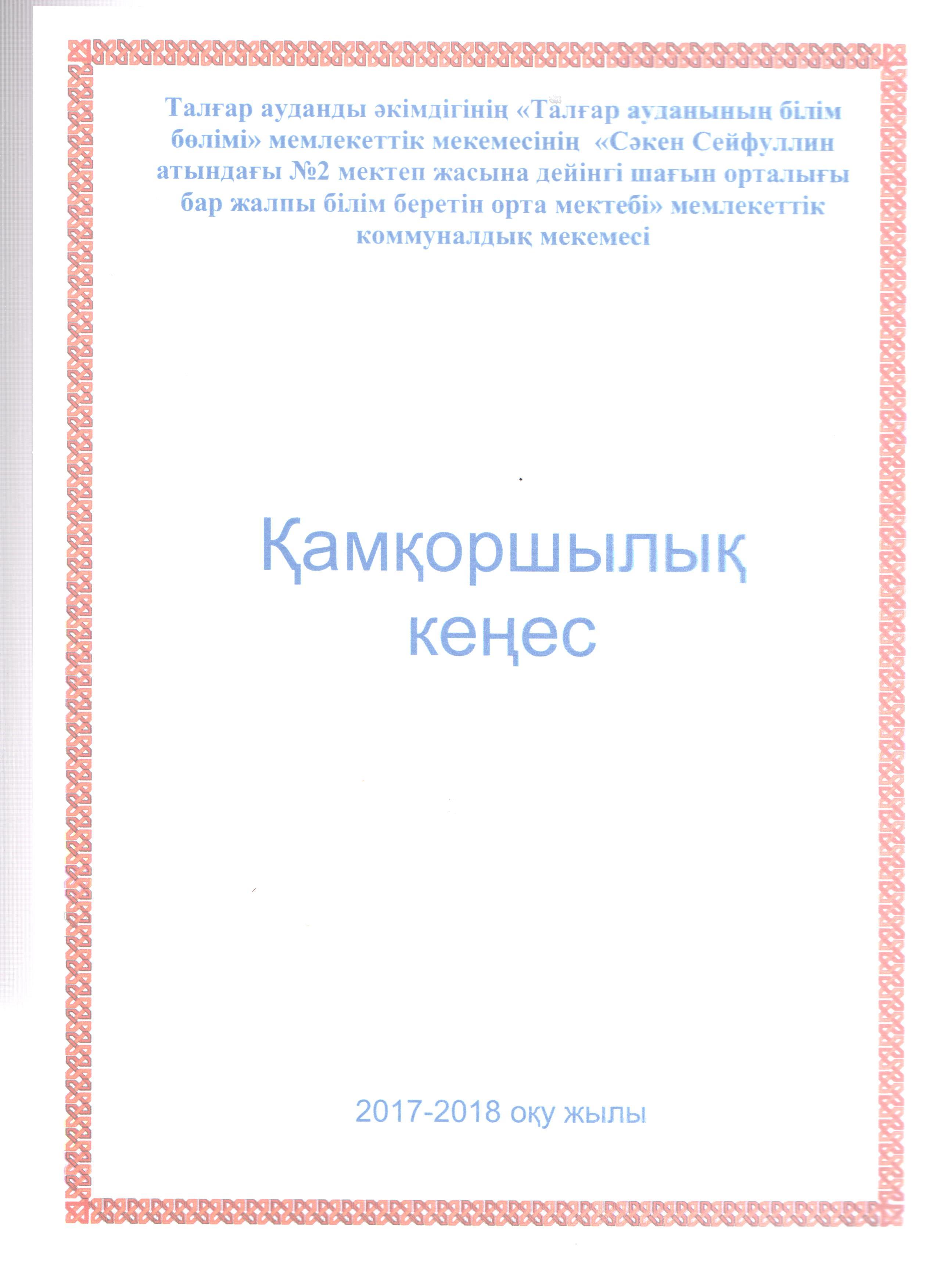 Талғар ауданды әкімдігінің «Талғар ауданының білім бөлімі» мемлекеттік мекемесінің «Сәкен Сейфуллин атындағы №2 мектеп жасына дейінгі шағын орталығы бар жалпы білім беретін орта мектебі» мемлекеттік коммуналдық мекемесі

Қамқоршылық
кеңес

2017-2018 оқу жылы